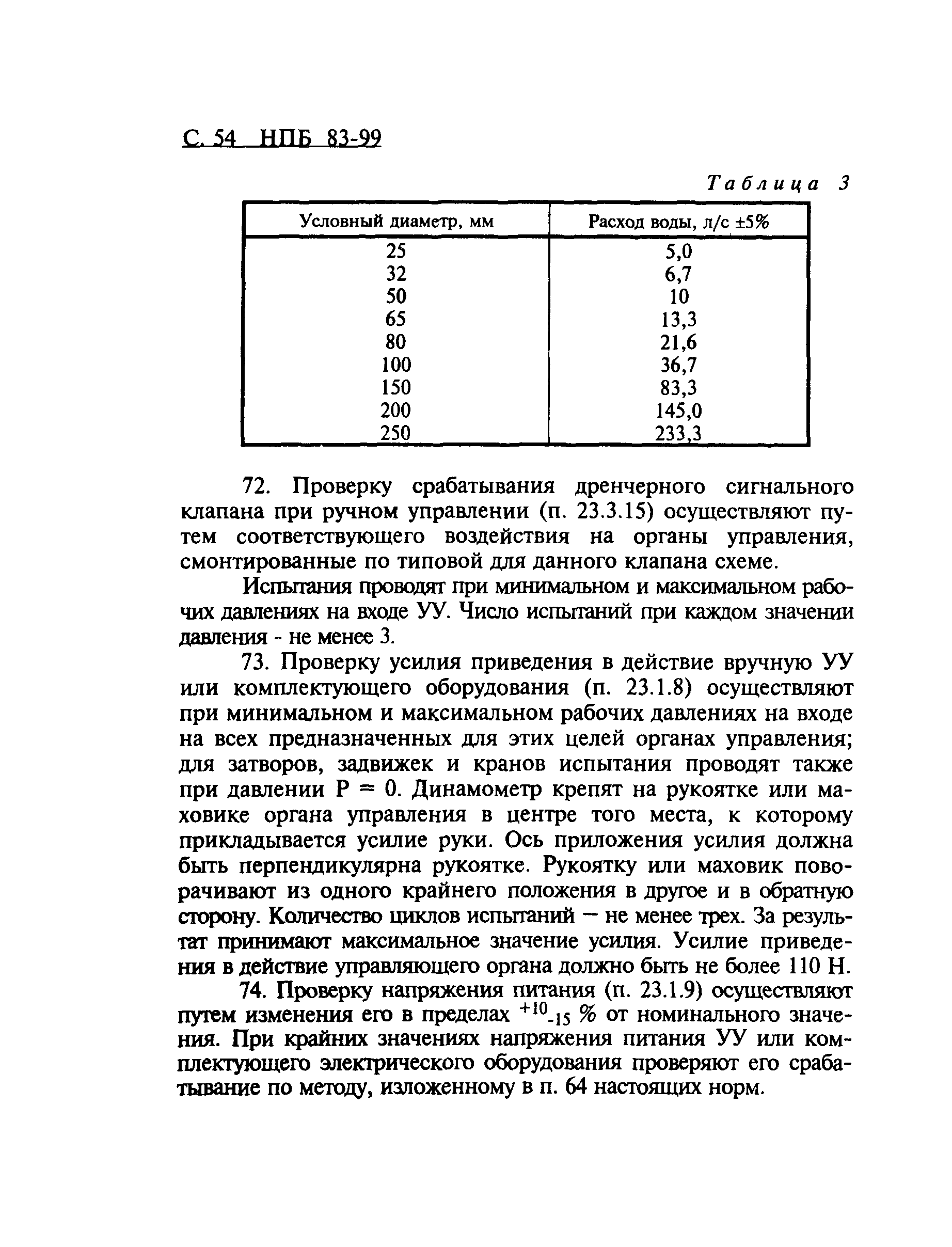 С. 54 НПБ 83-99

Таблица 3

| Условный диаметр, мм | Расход воды, л/с ±5% |
|---|---|
| 25 | 5,0 |
| 32 | 6,7 |
| 50 | 10 |
| 65 | 13,3 |
| 80 | 21,6 |
| 100 | 36,7 |
| 150 | 83,3 |
| 200 | 145,0 |
| 250 | 233,3 |

72. Проверку срабатывания дренчерного сигнального клапана при ручном управлении (п. 23.3.15) осуществляют путем соответствующего воздействия на органы управления, смонтированные по типовой для данного клапана схеме.

Испытания проводят при минимальном и максимальном рабочих давлениях на входе УУ. Число испытаний при каждом значении давления - не менее 3.

73. Проверку усилия приведения в действие вручную УУ или комплектующего оборудования (п. 23.1.8) осуществляют при минимальном и максимальном рабочих давлениях на входе на всех предназначенных для этих целей органах управления; для затворов, задвижек и кранов испытания проводят также при давлении Р = 0. Динамометр крепят на рукоятке или маховике органа управления в центре того места, к которому прикладывается усилие руки. Ось приложения усилия должна быть перпендикулярна рукоятке. Рукоятку или маховик поворачивают из одного крайнего положения в другое и в обратную сторону. Количество циклов испытаний — не менее трех. За результат принимают максимальное значение усилия. Усилие приведения в действие управляющего органа должно быть не более 110 Н.

74. Проверку напряжения питания (п. 23.1.9) осуществляют путем изменения его в пределах $^{+10}_{-15}$ % от номинального значения. При крайних значениях напряжения питания УУ или комплектующего электрического оборудования проверяют его срабатывание по методу, изложенному в п. 64 настоящих норм.